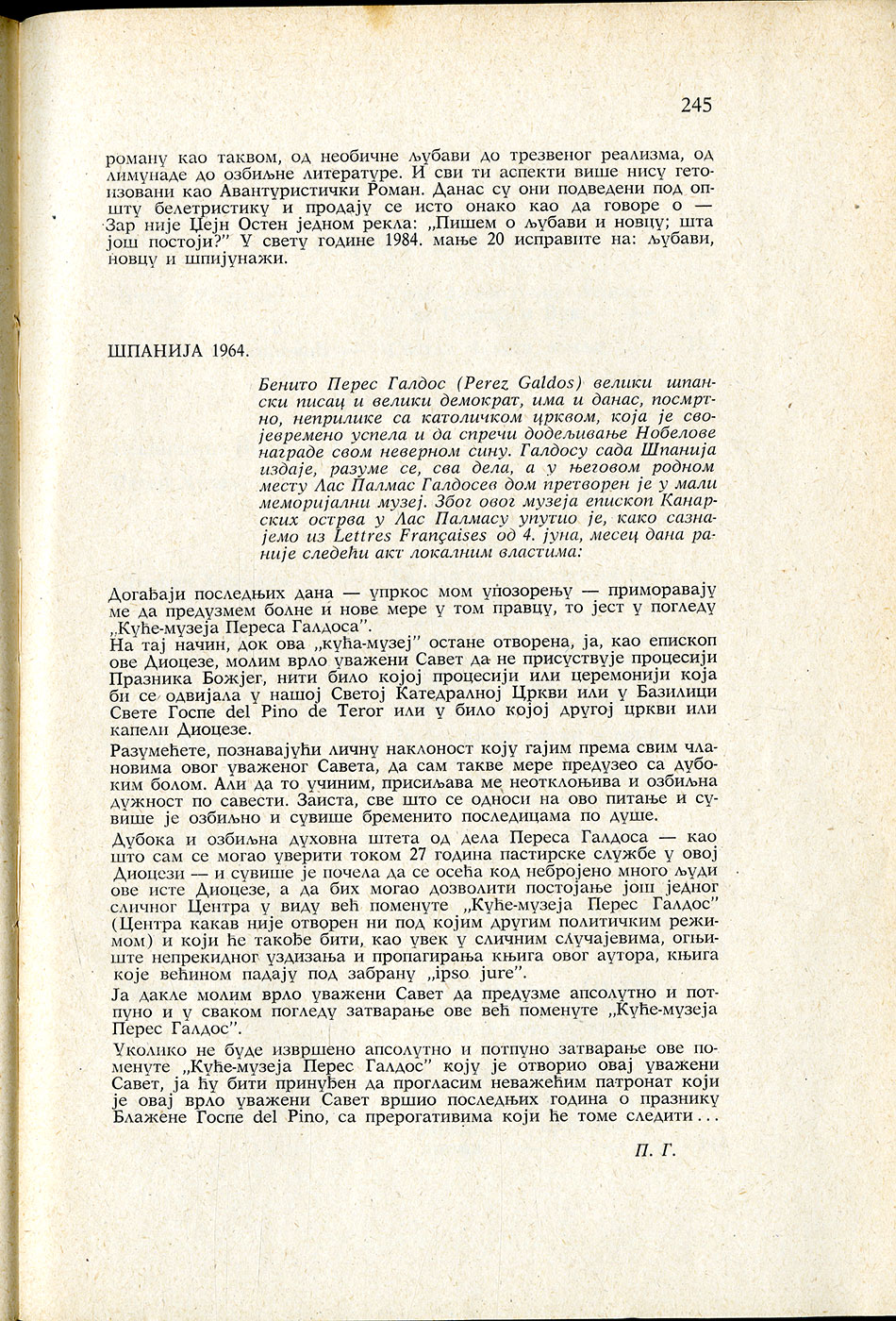 245

роману као таквом, од необичне љубави до трезвеног реализма, од лимунаде до озбиљне литературе. И сви ти аспекти више нису гетоизовани као Авантуристички Роман. Данас су они подведени под општу белетристику и продају се исто онако као да говоре о — Зар није Џејн Остен једном рекла: „Пишем о љубави и новцу; шта још постоји?" У свету године 1984. мање 20 исправите на: љубави, новцу и шпијунажи.

ШПАНИЈА 1964.

Бенито Перес Галдос (Perez Galdos) велики шпански писац и велики демократ, има и данас, посмртно, неприлике са католичком црквом, која је својевремено успела и да спречи додељивање Нобелове награде свом неверном сину. Галдосу сада Шпанија издаје, разуме се, сва дела, а у његовом родном месту Лас Палмас Галдосев дом претворен је у мали меморијални музеј. Због овог музеја епископ Канарских острва у Лас Палмасу упутио је, како сазнајемо из Lettres Françaises од 4. јуна, месец дана раније следећи акт локалним властима:

Догађаји последњих дана — упркос мом упозорењу — приморавају ме да предузмем болне и нове мере у том правцу, то јест у погледу „Куће-музеја Переса Галдоса".
На тај начин, док ова „кућа-музеј" остане отворена, ја, као епископ ове Диоцезе, молим врло уважени Савет да не присуствује процесији Празника Божјег, нити било којој процесији или церемонији која би се одвијала у нашој Светој Катедралној Цркви или у Базилици Свете Госпе del Pino de Teror или у било којој другој цркви или капели Диоцезе.

Разумећете, познавајући личну наклоност коју гајим према свим члановима овог уваженог Савета, да сам такве мере предузео са дубоким болом. Али да то учиним, присиљава ме неотклоњива и озбиљна дужност по савести. Заиста, све што се односи на ово питање и сувише је озбиљно и сувише бременито последицама по душе.

Дубока и озбиљна духовна штета од дела Переса Галдоса — као што сам се могао уверити током 27 година пастирске службе у овој Диоцези — и сувише је почела да се осећа код небројено много људи ове исте Диоцезе, а да бих могао дозволити постојање још једног сличног Центра у виду већ поменуте „Куће-музеја Перес Галдос" (Центра какав није отворен ни под којим другим политичким режимом) и који ће такође бити, као увек у сличним случајевима, огњиште непрекидног уздизања и пропагирања књига овог аутора, књига које већином падају под забрану „ipso jure".

Ја дакле молим врло уважени Савет да предузме апсолутно и потпуно и у сваком погледу затварање ове већ поменуте „Куће-музеја Перес Галдос".

Уколико не буде извршено апсолутно и потпуно затварање ове поменуте „Куће-музеја Перес Галдос" коју је отворио овај уважени Савет, ја ћу бити принуђен да прогласим неважећим патронат који је овај врло уважени Савет вршио последњих година о празнику Блажене Госпе del Pino, са прерогативима који ће томе следити...

П. Г.